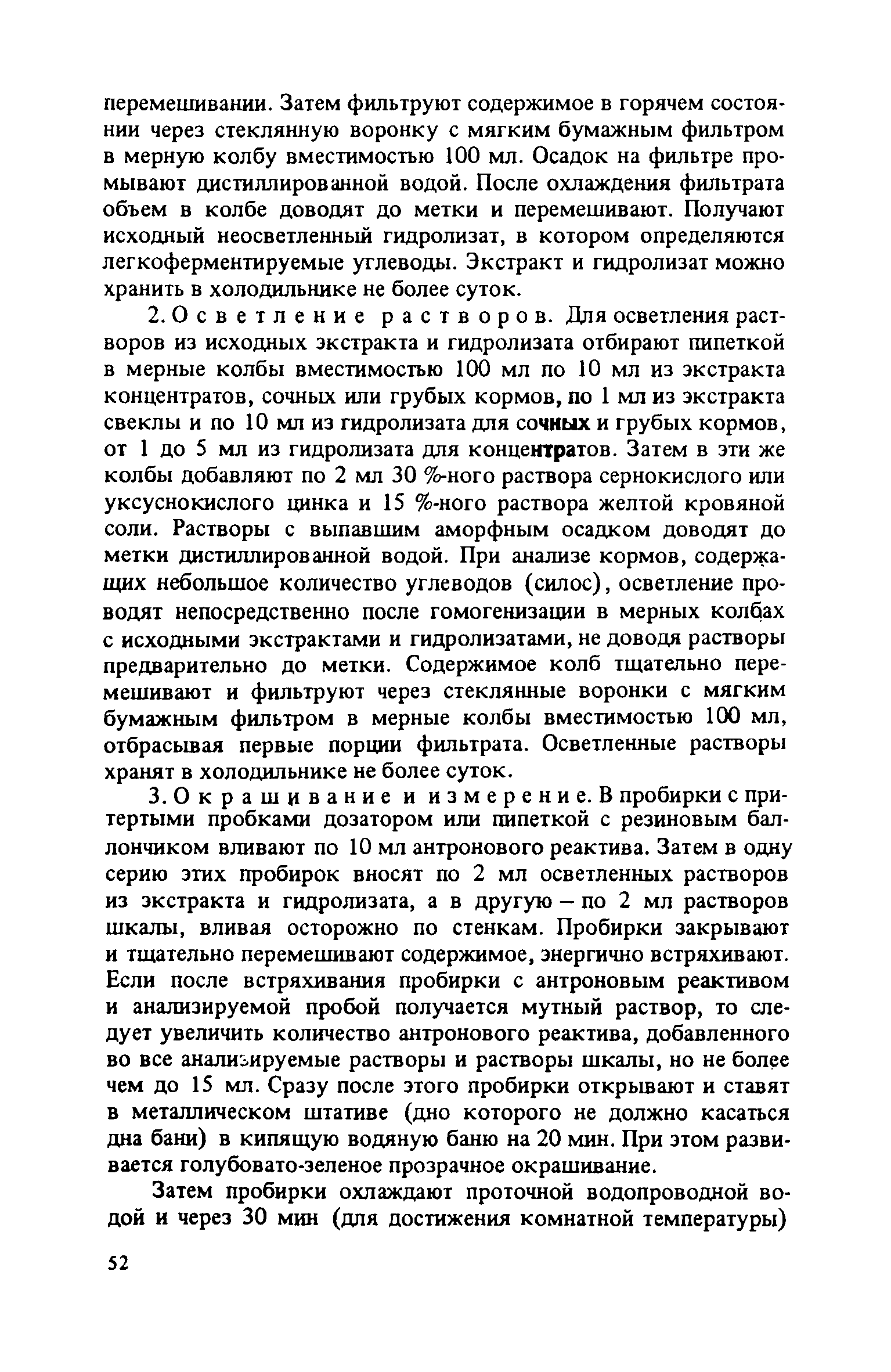 перемешивании. Затем фильтруют содержимое в горячем состоянии через стеклянную воронку с мягким бумажным фильтром в мерную колбу вместимостью 100 мл. Осадок на фильтре промывают дистиллированной водой. После охлаждения фильтрата объем в колбе доводят до метки и перемешивают. Получают исходный неосветленный гидролизат, в котором определяются легкоферментируемые углеводы. Экстракт и гидролизат можно хранить в холодильнике не более суток.

2. Осветление растворов. Для осветления растворов из исходных экстракта и гидролизата отбирают пипеткой в мерные колбы вместимостью 100 мл по 10 мл из экстракта концентратов, сочных или грубых кормов, по 1 мл из экстракта свеклы и по 10 мл из гидролизата для сочных и грубых кормов, от 1 до 5 мл из гидролизата для концентратов. Затем в эти же колбы добавляют по 2 мл 30 %-ного раствора сернокислого или уксуснокислого цинка и 15 %-ного раствора желтой кровяной соли. Растворы с выпавшим аморфным осадком доводят до метки дистиллированной водой. При анализе кормов, содержащих небольшое количество углеводов (силос), осветление проводят непосредственно после гомогенизации в мерных колбах с исходными экстрактами и гидролизатами, не доводя растворы предварительно до метки. Содержимое колб тщательно перемешивают и фильтруют через стеклянные воронки с мягким бумажным фильтром в мерные колбы вместимостью 100 мл, отбрасывая первые порции фильтрата. Осветленные растворы хранят в холодильнике не более суток.

3. Окрашивание и измерение. В пробирки с притертыми пробками дозатором или пипеткой с резиновым баллончиком вливают по 10 мл антронового реактива. Затем в одну серию этих пробирок вносят по 2 мл осветленных растворов из экстракта и гидролизата, а в другую – по 2 мл растворов шкалы, вливая осторожно по стенкам. Пробирки закрывают и тщательно перемешивают содержимое, энергично встряхивают. Если после встряхивания пробирки с антроновым реактивом и анализируемой пробой получается мутный раствор, то следует увеличить количество антронового реактива, добавленного во все анализируемые растворы и растворы шкалы, но не более чем до 15 мл. Сразу после этого пробирки открывают и ставят в металлическом штативе (дно которого не должно касаться дна бани) в кипящую водяную баню на 20 мин. При этом развивается голубовато-зеленое прозрачное окрашивание.

Затем пробирки охлаждают проточной водопроводной водой и через 30 мин (для достижения комнатной температуры)

52